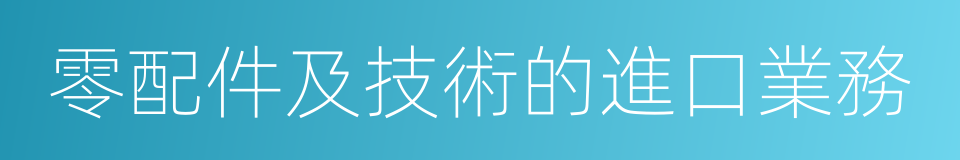 零配件及技術的進口業務